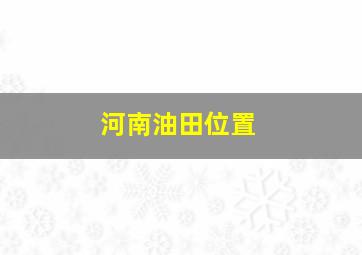 河南油田位置